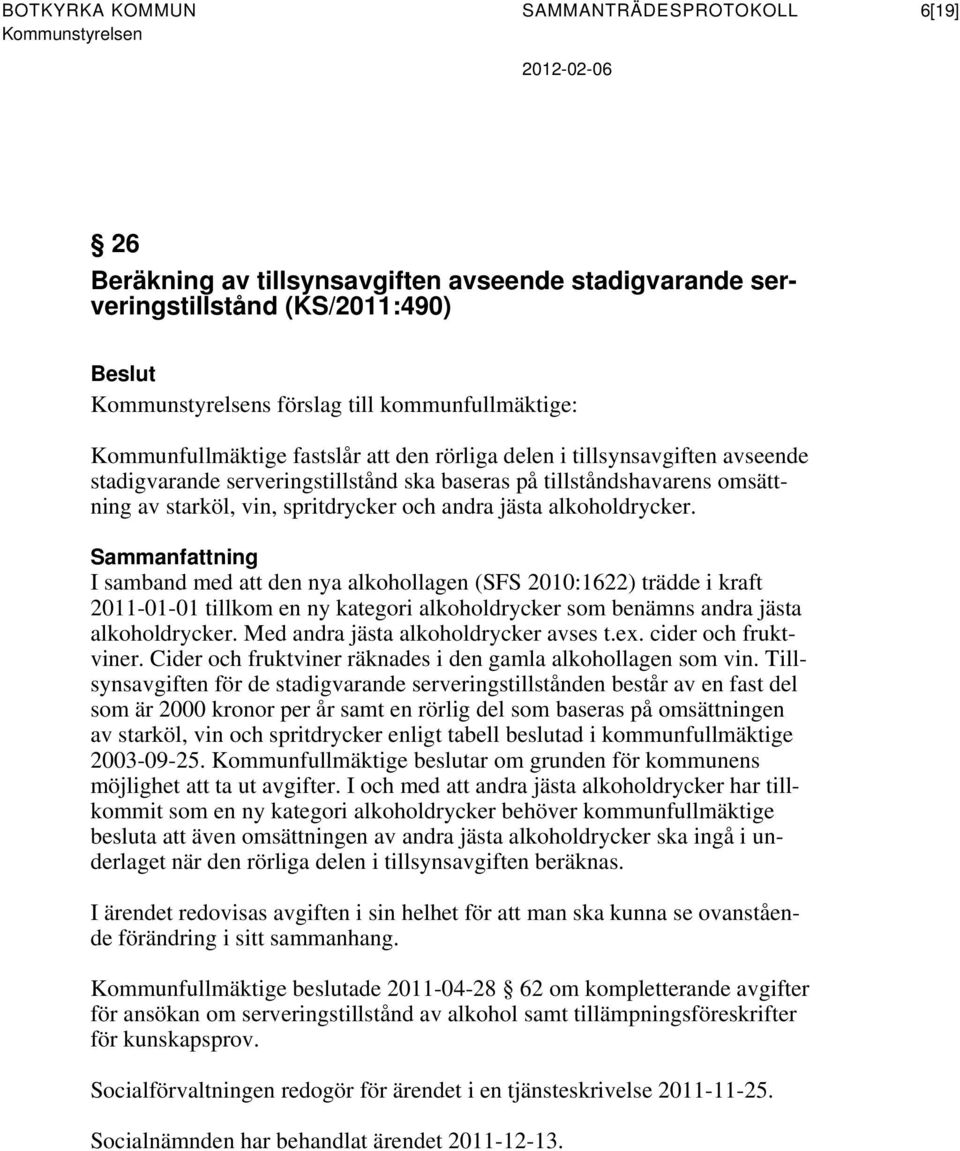 BOTKYRKA KOMMUN SAMMANTRÄDESPROTOKOLL 6[19]
Kommunstyrelsen

2012-02-06

§ 26
Beräkning av tillsynsavgiften avseende stadigvarande serveringstillstånd (KS/2011:490)

Beslut
Kommunstyrelsens förslag till kommunfullmäktige:

Kommunfullmäktige fastslår att den rörliga delen i tillsynsavgiften avseende stadigvarande serveringstillstånd ska baseras på tillståndshavarens omsättning av starköl, vin, spritdrycker och andra jästa alkoholdrycker.

Sammanfattning
I samband med att den nya alkohollagen (SFS 2010:1622) trädde i kraft 2011-01-01 tillkom en ny kategori alkoholdrycker som benämns andra jästa alkoholdrycker. Med andra jästa alkoholdrycker avses t.ex. cider och fruktviner. Cider och fruktviner räknades i den gamla alkohollagen som vin. Tillsynsavgiften för de stadigvarande serveringstillstånden består av en fast del som är 2000 kronor per år samt en rörlig del som baseras på omsättningen av starköl, vin och spritdrycker enligt tabell beslutad i kommunfullmäktige 2003-09-25. Kommunfullmäktige beslutar om grunden för kommunens möjlighet att ta ut avgifter. I och med att andra jästa alkoholdrycker har tillkommit som en ny kategori alkoholdrycker behöver kommunfullmäktige besluta att även omsättningen av andra jästa alkoholdrycker ska ingå i underlaget när den rörliga delen i tillsynsavgiften beräknas.

I ärendet redovisas avgiften i sin helhet för att man ska kunna se ovanstående förändring i sitt sammanhang.

Kommunfullmäktige beslutade 2011-04-28 § 62 om kompletterande avgifter för ansökan om serveringstillstånd av alkohol samt tillämpningsföreskrifter för kunskapsprov.

Socialförvaltningen redogör för ärendet i en tjänsteskrivelse 2011-11-25.

Socialnämnden har behandlat ärendet 2011-12-13.